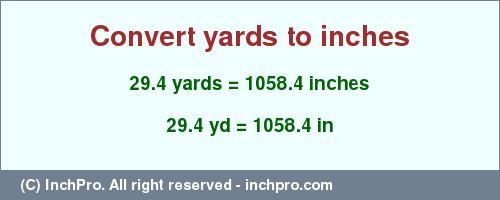 Convert yards to inches

29.4 yards = 1058.4 inches

29.4 yd = 1058.4 in

(C) InchPro. All right reserved - inchpro.com